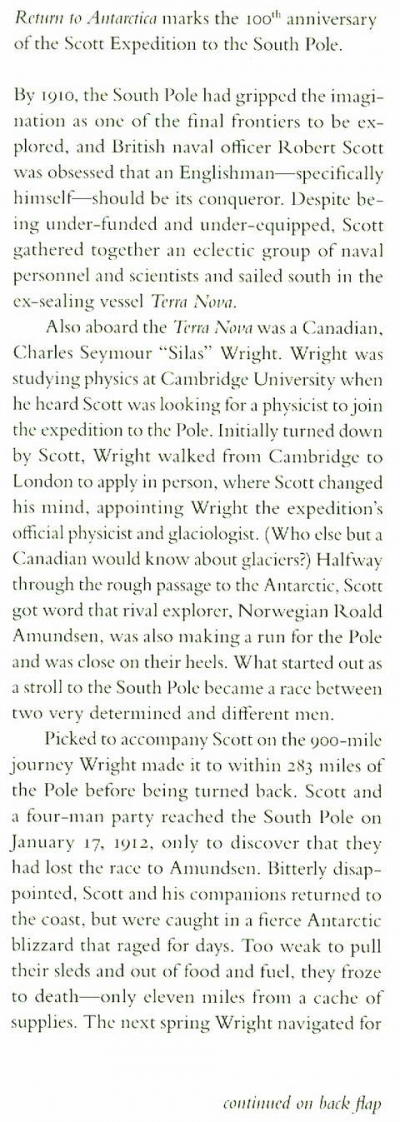 Return to Antarctica marks the 100th anniversary of the Scott Expedition to the South Pole.

By 1910, the South Pole had gripped the imagination as one of the final frontiers to be explored, and British naval officer Robert Scott was obsessed that an Englishman—specifically himself—should be its conqueror. Despite being under-funded and under-equipped, Scott gathered together an eclectic group of naval personnel and scientists and sailed south in the ex-sealing vessel Terra Nova.

Also aboard the Terra Nova was a Canadian, Charles Seymour "Silas" Wright. Wright was studying physics at Cambridge University when he heard Scott was looking for a physicist to join the expedition to the Pole. Initially turned down by Scott, Wright walked from Cambridge to London to apply in person, where Scott changed his mind, appointing Wright the expedition's official physicist and glaciologist. (Who else but a Canadian would know about glaciers?) Halfway through the rough passage to the Antarctic, Scott got word that rival explorer, Norwegian Roald Amundsen, was also making a run for the Pole and was close on their heels. What started out as a stroll to the South Pole became a race between two very determined and different men.

Picked to accompany Scott on the 900-mile journey Wright made it to within 283 miles of the Pole before being turned back. Scott and a four-man party reached the South Pole on January 17, 1912, only to discover that they had lost the race to Amundsen. Bitterly disappointed, Scott and his companions returned to the coast, but were caught in a fierce Antarctic blizzard that raged for days. Too weak to pull their sleds and out of food and fuel, they froze to death—only eleven miles from a cache of supplies. The next spring Wright navigated for

continued on back flap